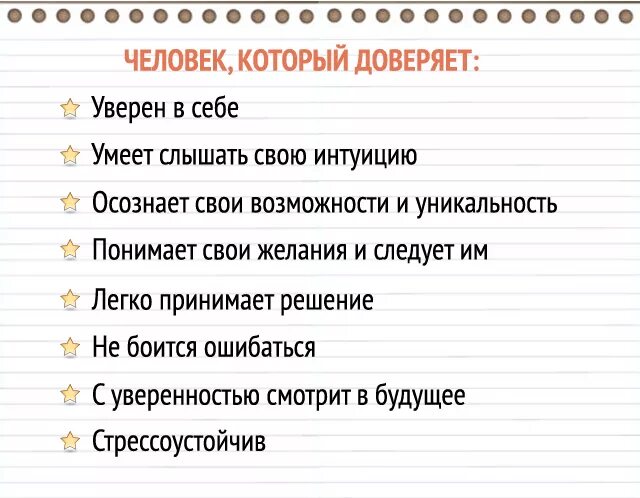 ЧЕЛОВЕК, КОТОРЫЙ ДОВЕРЯЕТ:

Уверен в себе

Умеет слышать свою интуицию

Осознает свои возможности и уникальность

Понимает свои желания и следует им

Легко принимает решение

Не боится ошибаться

С уверенностью смотрит в будущее

Стрессоустойчив